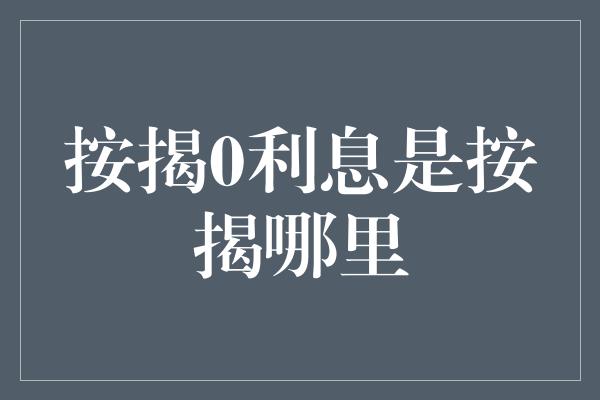 按揭0利息是按揭哪里